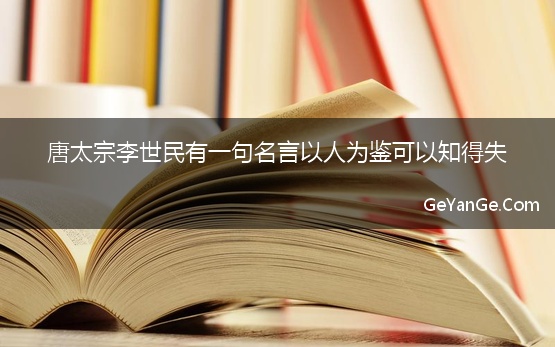 唐太宗李世民有一句名言以人为鉴可以知得失

GeYanGe.Com